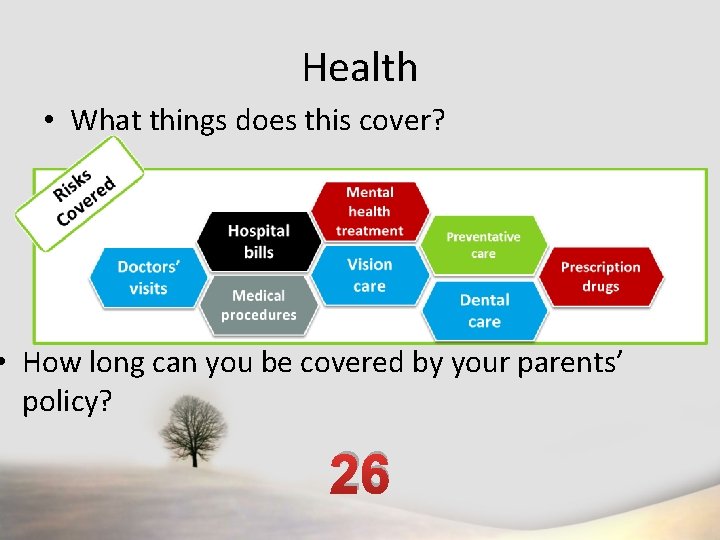 Health

• What things does this cover?

Risks Covered

Doctors' visits

Hospital bills

Medical procedures

Mental health treatment

Vision care

Preventative care

Dental care

Prescription drugs

• How long can you be covered by your parents' policy?

26